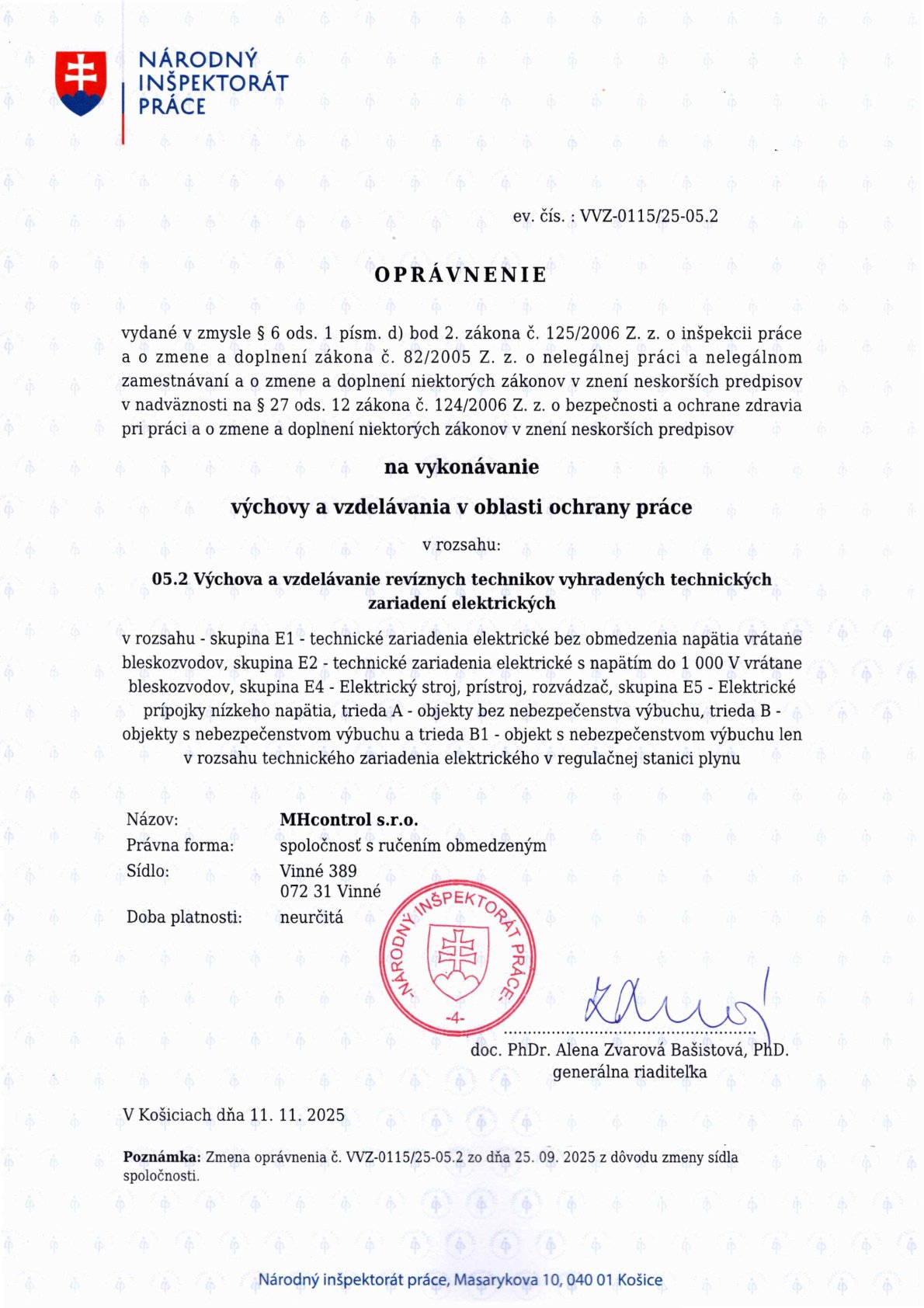 NÁRODNÝ INŠPEKTORÁT PRÁCE

ev. čís. : VVZ-0115/25-05.2

OPRÁVNENIE

vydané v zmysle § 6 ods. 1 písm. d) bod 2. zákona č. 125/2006 Z. z. o inšpekcii práce a o zmene a doplnení zákona č. 82/2005 Z. z. o nelegálnej práci a nelegálnom zamestnávaní a o zmene a doplnení niektorých zákonov v znení neskorších predpisov v nadväznosti na § 27 ods. 12 zákona č. 124/2006 Z. z. o bezpečnosti a ochrane zdravia pri práci a o zmene a doplnení niektorých zákonov v znení neskorších predpisov

na vykonávanie

výchovy a vzdelávania v oblasti ochrany práce

v rozsahu:

05.2 Výchova a vzdelávanie revíznych technikov vyhradených technických zariadení elektrických

v rozsahu - skupina E1 - technické zariadenia elektrické bez obmedzenia napätia vrátane bleskozvodov, skupina E2 - technické zariadenia elektrické s napätím do 1 000 V vrátane bleskozvodov, skupina E4 - Elektrický stroj, prístroj, rozvádzač, skupina E5 - Elektrické prípojky nízkeho napätia, trieda A - objekty bez nebezpečenstva výbuchu, trieda B - objekty s nebezpečenstvom výbuchu a trieda B1 - objekt s nebezpečenstvom výbuchu len v rozsahu technického zariadenia elektrického v regulačnej stanici plynu

Názov: MHcontrol s.r.o.
Právna forma: spoločnosť s ručením obmedzeným
Sídlo: Vinné 389
072 31 Vinné
Doba platnosti: neurčitá

NÁRODNÝ INŠPEKTORÁT PRÁCE
-4-

doc. PhDr. Alena Zvarová Bašistová, PhD.
generálna riaditeľka

V Košiciach dňa 11. 11. 2025

Poznámka: Zmena oprávnenia č. VVZ-0115/25-05.2 zo dňa 25. 09. 2025 z dôvodu zmeny sídla spoločnosti.

Národný inšpektorát práce, Masarykova 10, 040 01 Košice